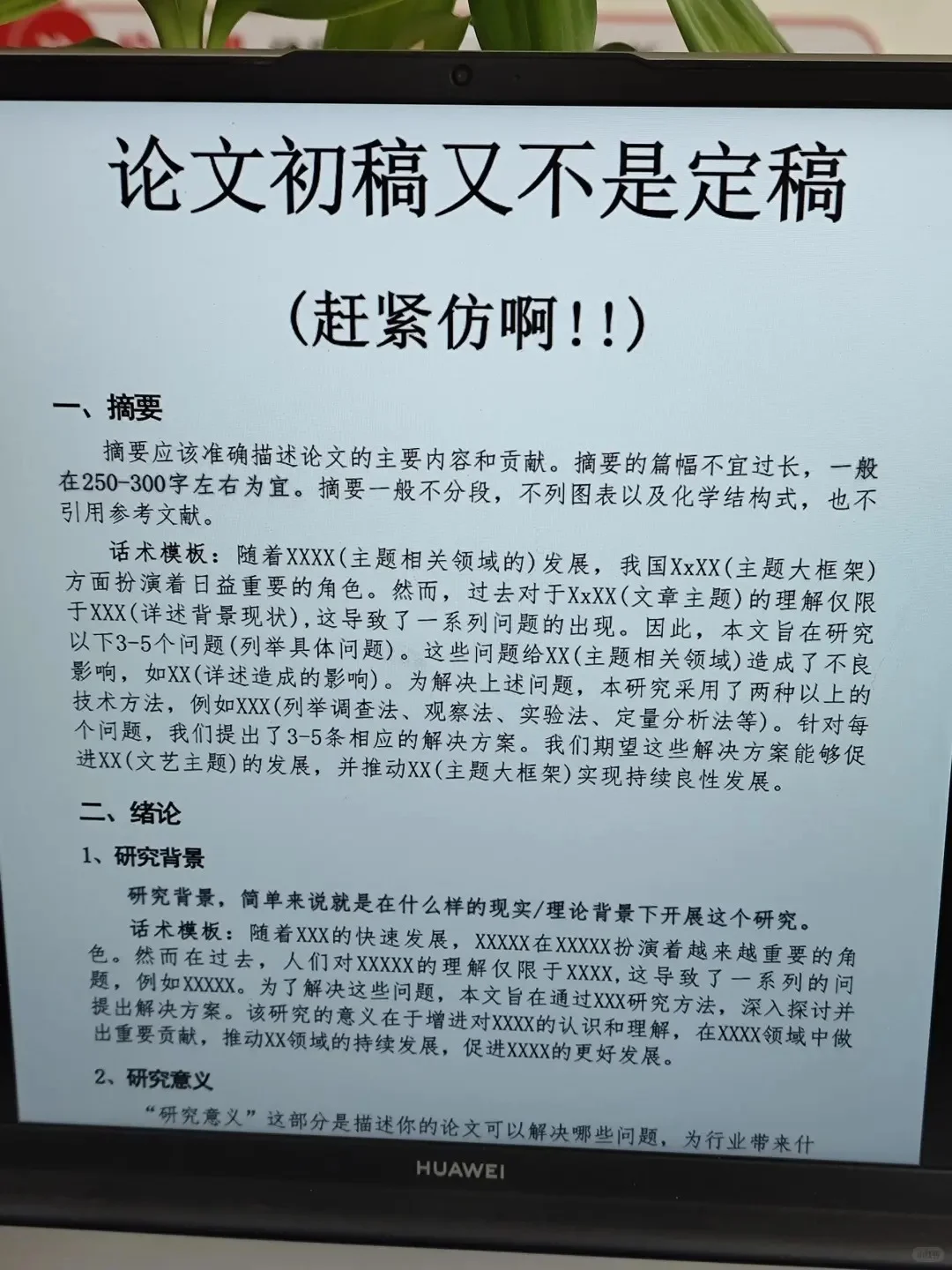 论文初稿又不是定稿

(赶紧仿啊!!)

一、摘要

摘要应该准确描述论文的主要内容和贡献。摘要的篇幅不宜过长，一般在250-300字左右为宜。摘要一般不分段，不列图表以及化学结构式，也不引用参考文献。

话术模板：随着XXXX(主题相关领域的)发展，我国XxXX(主题大框架)方面扮演着日益重要的角色。然而，过去对于XxXX(文章主题)的理解仅限于XXX(详述背景现状),这导致了一系列问题的出现。因此，本文旨在研究以下3-5个问题(列举具体问题)。这些问题给XX(主题相关领域)造成了不良影响，如XX(详述造成的影响)。为解决上述问题，本研究采用了两种以上的技术方法，例如XXX(列举调查法、观察法、实验法、定量分析法等)。针对每个问题，我们提出了3-5条相应的解决方案。我们期望这些解决方案能够促进XX(文艺主题)的发展，并推动XX(主题大框架)实现持续良性发展。

二、绪论

1、研究背景

研究背景，简单来说就是在什么样的现实/理论背景下开展这个研究。

话术模板：随着XXX的快速发展，XXXXX在XXXXX扮演着越来越重要的角色。然而在过去，人们对XXXXX的理解仅限于XXXX,这导致了一系列的问题，例如XXXXX。为了解决这些问题，本文旨在通过XXX研究方法，深入探讨并提出解决方案。该研究的意义在于增进对XXXX的认识和理解，在XXXX领域中做出重要贡献，推动XX领域的持续发展，促进XXXX的更好发展。

2、研究意义

“研究意义”这部分是描述你的论文可以解决哪些问题，为行业带来什

HUAWEI